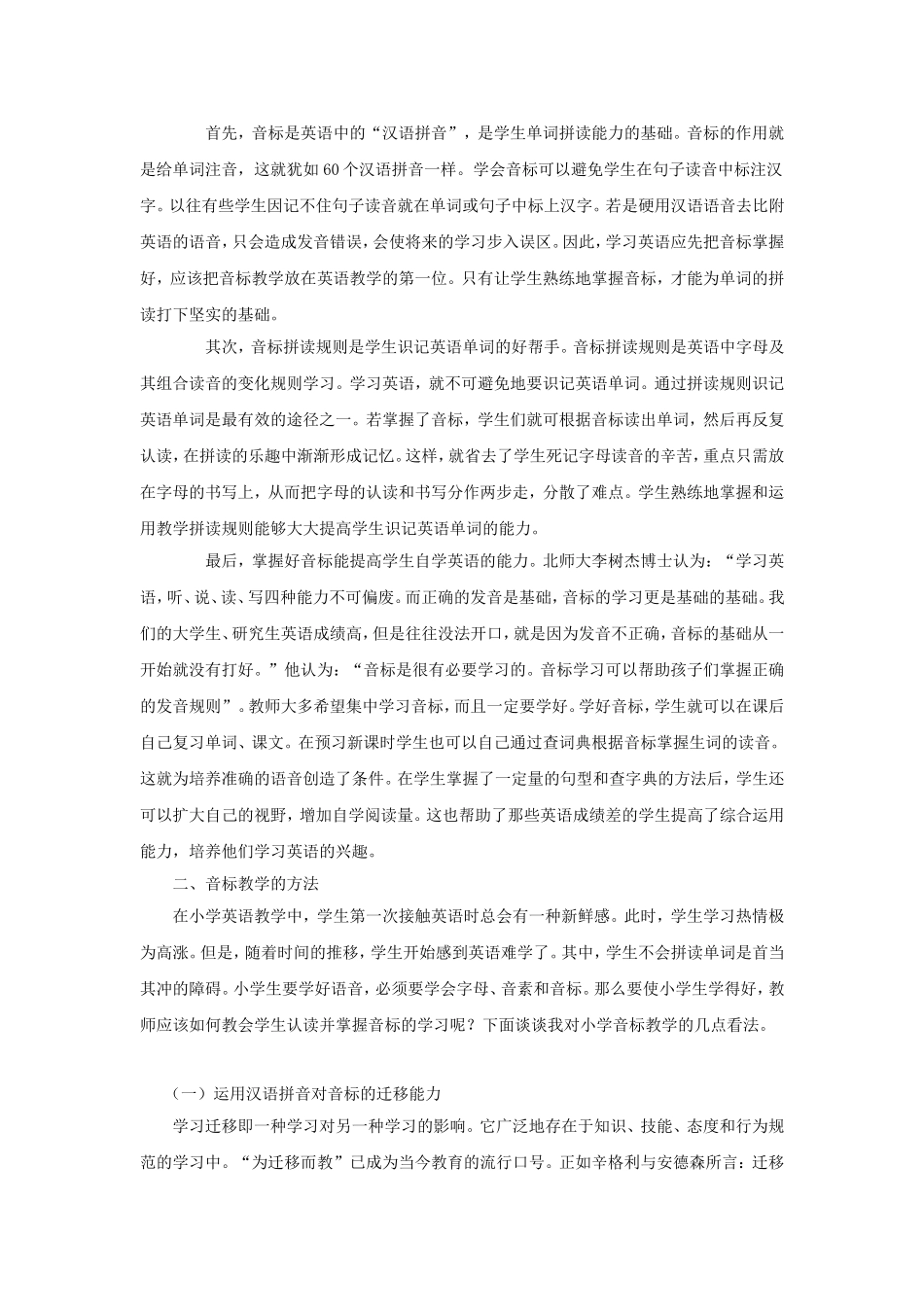 首先，音标是英语中的“汉语拼音”，是学生单词拼读能力的基础。音标的作用就是给单词注音，这就犹如60个汉语拼音一样。学会音标可以避免学生在句子读音中标注汉字。以往有些学生因记不住句子读音就在单词或句子中标上汉字。若是硬用汉语语音去比附英语的语音，只会造成发音错误，会使将来的学习步入误区。因此，学习英语应先把音标掌握好，应该把音标教学放在英语教学的第一位。只有让学生熟练地掌握音标，才能为单词的拼读打下坚实的基础。

其次，音标拼读规则是学生识记英语单词的好帮手。音标拼读规则是英语中字母及其组合读音的变化规则学习。学习英语，就不可避免地要识记英语单词。通过拼读规则识记英语单词是最有效的途径之一。若掌握了音标，学生们就可根据音标读出单词，然后再反复认读，在拼读的乐趣中渐渐形成记忆。这样，就省去了学生死记字母读音的辛苦，重点只需放在字母的书写上，从而把字母的认读和书写分作两步走，分散了难点。学生熟练地掌握和运用教学拼读规则能够大大提高学生识记英语单词的能力。

最后，掌握好音标能提高学生自学英语的能力。北师大李树杰博士认为：“学习英语，听、说、读、写四种能力不可偏废。而正确的发音是基础，音标的学习更是基础的基础。我们的大学生、研究生英语成绩高，但是往往没法开口，就是因为发音不正确，音标的基础从一开始就没有打好。”他认为：“音标是很有必要学习的。音标学习可以帮助孩子们掌握正确的发音规则”。教师大多希望集中学习音标，而且一定要学好。学好音标，学生就可以在课后自己复习单词、课文。在预习新课时学生也可以自己通过查词典根据音标掌握生词的读音。这就为培养准确的语音创造了条件。在学生掌握了一定量的句型和查字典的方法后，学生还可以扩大自己的视野，增加自学阅读量。这也帮助了那些英语成绩差的学生提高了综合运用能力，培养他们学习英语的兴趣。

二、音标教学的方法

在小学英语教学中，学生第一次接触英语时总会有一种新鲜感。此时，学生学习热情极为高涨。但是，随着时间的推移，学生开始感到英语难学了。其中，学生不会拼读单词是首当其冲的障碍。小学生要学好语音，必须要学会字母、音素和音标。那么要使小学生学得好，教师应该如何教会学生认读并掌握音标的学习呢？下面谈谈我对小学音标教学的几点看法。

（一）运用汉语拼音对音标的迁移能力

学习迁移即一种学习对另一种学习的影响。它广泛地存在于知识、技能、态度和行为规范的学习中。“为迁移而教”已成为当今教育的流行口号。正如辛格利与安德森所言：迁移